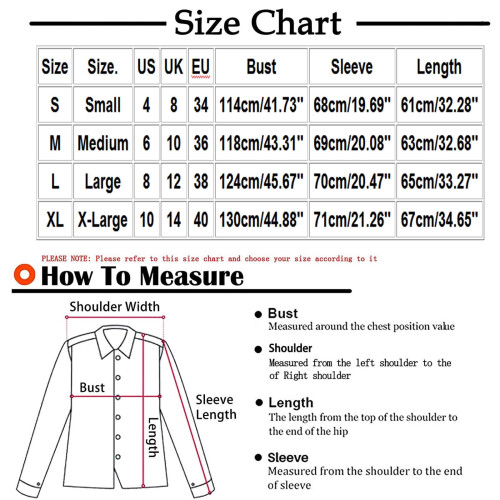 Size Chart

| Size | Size. | US | UK | EU | Bust | Sleeve | Length |
|---|---|---|---|---|---|---|---|
| S | Small | 4 | 8 | 34 | 114cm/41.73" | 68cm/19.69" | 61cm/32.28" |
| M | Medium | 6 | 10 | 36 | 118cm/43.31" | 69cm/20.08" | 63cm/32.68" |
| L | Large | 8 | 12 | 38 | 124cm/45.67" | 70cm/20.47" | 65cm/33.27" |
| XL | X-Large | 10 | 14 | 40 | 130cm/44.88" | 71cm/21.26" | 67cm/34.65" |

PLEASE NOTE: Please refer to this size chart and choose your size according to it

How To Measure

Shoulder Width

Bust

Sleeve Length

Length

Bust
Measured around the chest position value

Shoulder
Measured from the left shoulder to the of Right shoulder

Length
The length from the top of the shoulder to the end of the hip

Sleeve
Measured from the shoulder to the end of sleeve